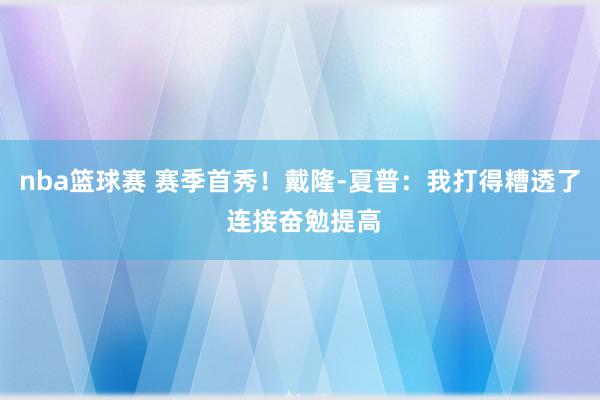 nba篮球赛 赛季首秀！戴隆-夏普：我打得糟透了 连接奋勉提高